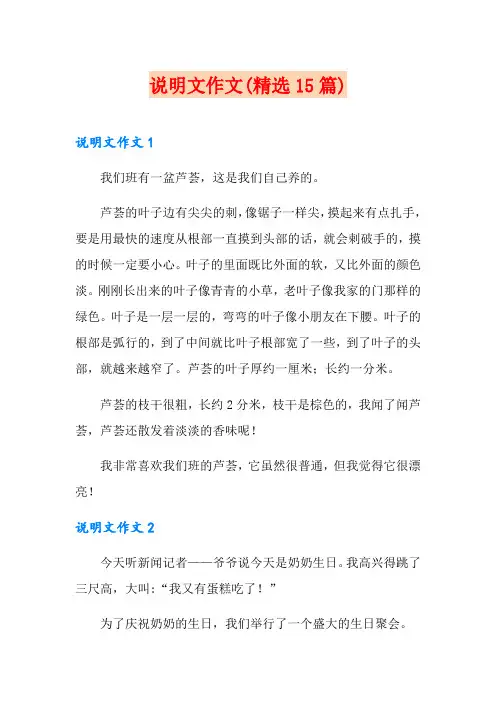 说明文作文(精选15篇)

说明文作文1

我们班有一盆芦荟，这是我们自己养的。

芦荟的叶子边有尖尖的刺，像锯子一样尖，摸起来有点扎手，要是用最快的速度从根部一直摸到头部的话，就会刺破手的，摸的时候一定要小心。叶子的里面既比外面的软，又比外面的颜色淡。刚刚长出来的叶子像青青的小草，老叶子像我家的门那样的绿色。叶子是一层一层的，弯弯的叶子像小朋友在下腰。叶子的根部是弧行的，到了中间就比叶子根部宽了一些，到了叶子的头部，就越来越窄了。芦荟的叶子厚约一厘米；长约一分米。

芦荟的枝干很粗，长约2分米，枝干是棕色的，我闻了闻芦荟，芦荟还散发着淡淡的香味呢！

我非常喜欢我们班的芦荟，它虽然很普通，但我觉得它很漂亮！

说明文作文2

今天听新闻记者——爷爷说今天是奶奶生日。我高兴得跳了三尺高，大叫：“我又有蛋糕吃了！”

为了庆祝奶奶的生日，我们举行了一个盛大的生日聚会。